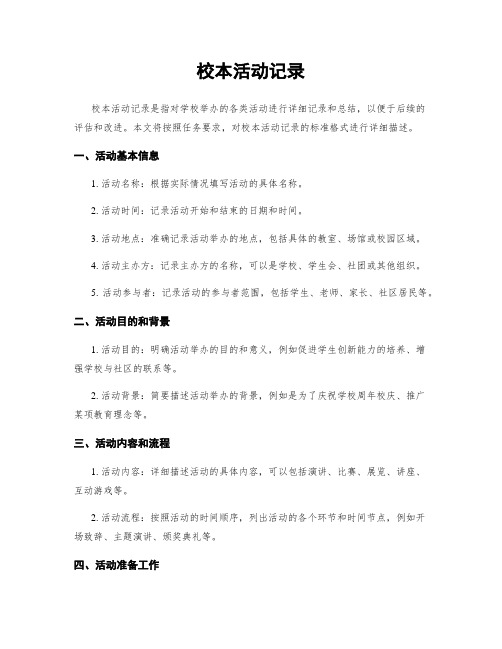 校本活动记录

校本活动记录是指对学校举办的各类活动进行详细记录和总结，以便于后续的评估和改进。本文将按照任务要求，对校本活动记录的标准格式进行详细描述。

一、活动基本信息

1. 活动名称：根据实际情况填写活动的具体名称。

2. 活动时间：记录活动开始和结束的日期和时间。

3. 活动地点：准确记录活动举办的地点，包括具体的教室、场馆或校园区域。

4. 活动主办方：记录主办方的名称，可以是学校、学生会、社团或其他组织。

5. 活动参与者：记录活动的参与者范围，包括学生、老师、家长、社区居民等。

二、活动目的和背景

1. 活动目的：明确活动举办的目的和意义，例如促进学生创新能力的培养、增强学校与社区的联系等。

2. 活动背景：简要描述活动举办的背景，例如是为了庆祝学校周年校庆、推广某项教育理念等。

三、活动内容和流程

1. 活动内容：详细描述活动的具体内容，可以包括演讲、比赛、展览、讲座、互动游戏等。

2. 活动流程：按照活动的时间顺序，列出活动的各个环节和时间节点，例如开场致辞、主题演讲、颁奖典礼等。

四、活动准备工作